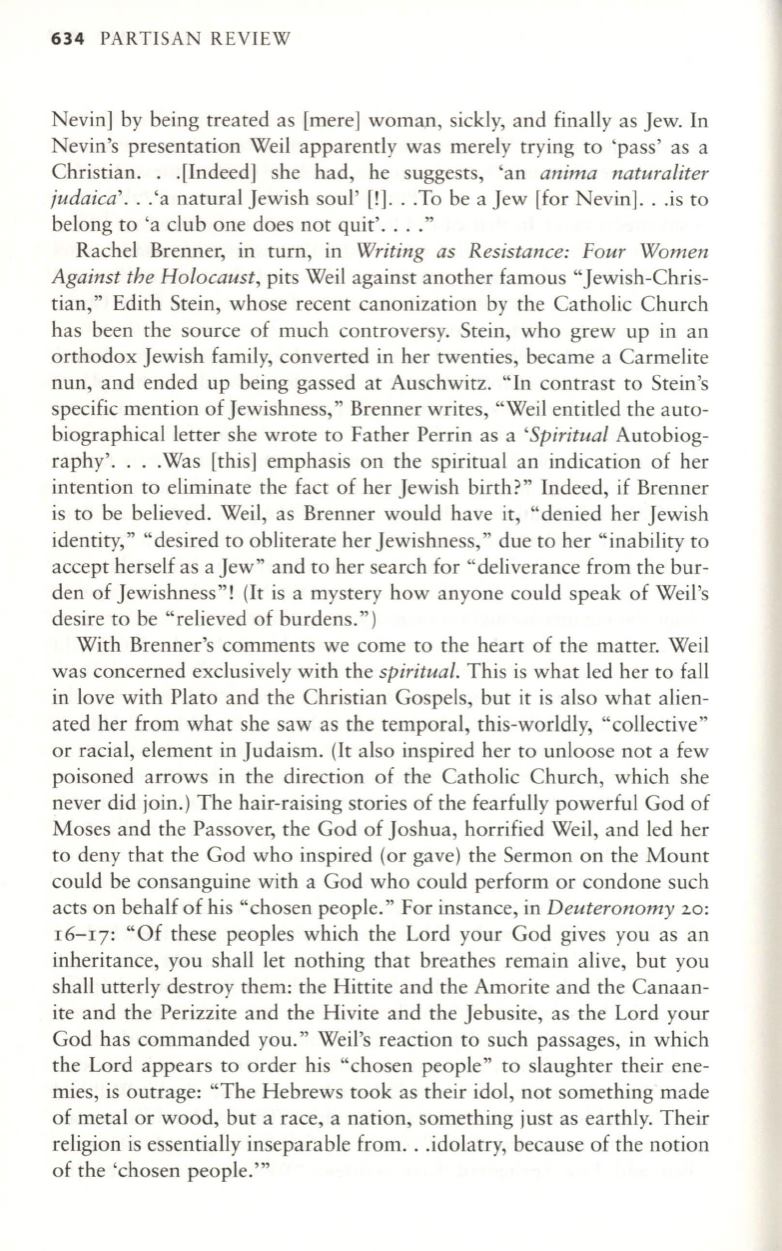 634 PARTISAN REVIEW

Nevin] by being treated as [mere] woman, sickly, and finally as Jew. In Nevin's presentation Weil apparently was merely trying to 'pass' as a Christian. . .[Indeed] she had, he suggests, 'an anima naturaliter judaica'. . .'a natural Jewish soul' [!]. . .To be a Jew [for Nevin]. . .is to belong to 'a club one does not quit'. . . ."

Rachel Brenner, in turn, in Writing as Resistance: Four Women Against the Holocaust, pits Weil against another famous "Jewish-Christian," Edith Stein, whose recent canonization by the Catholic Church has been the source of much controversy. Stein, who grew up in an orthodox Jewish family, converted in her twenties, became a Carmelite nun, and ended up being gassed at Auschwitz. "In contrast to Stein's specific mention of Jewishness," Brenner writes, "Weil entitled the autobiographical letter she wrote to Father Perrin as a 'Spiritual Autobiography'. . . .Was [this] emphasis on the spiritual an indication of her intention to eliminate the fact of her Jewish birth?" Indeed, if Brenner is to be believed. Weil, as Brenner would have it, "denied her Jewish identity," "desired to obliterate her Jewishness," due to her "inability to accept herself as a Jew" and to her search for "deliverance from the burden of Jewishness"! (It is a mystery how anyone could speak of Weil's desire to be "relieved of burdens.")

With Brenner's comments we come to the heart of the matter. Weil was concerned exclusively with the spiritual. This is what led her to fall in love with Plato and the Christian Gospels, but it is also what alienated her from what she saw as the temporal, this-worldly, "collective" or racial, element in Judaism. (It also inspired her to unloose not a few poisoned arrows in the direction of the Catholic Church, which she never did join.) The hair-raising stories of the fearfully powerful God of Moses and the Passover, the God of Joshua, horrified Weil, and led her to deny that the God who inspired (or gave) the Sermon on the Mount could be consanguine with a God who could perform or condone such acts on behalf of his "chosen people." For instance, in Deuteronomy 20: 16–17: "Of these peoples which the Lord your God gives you as an inheritance, you shall let nothing that breathes remain alive, but you shall utterly destroy them: the Hittite and the Amorite and the Canaanite and the Perizzite and the Hivite and the Jebusite, as the Lord your God has commanded you." Weil's reaction to such passages, in which the Lord appears to order his "chosen people" to slaughter their enemies, is outrage: "The Hebrews took as their idol, not something made of metal or wood, but a race, a nation, something just as earthly. Their religion is essentially inseparable from. . .idolatry, because of the notion of the 'chosen people.'"